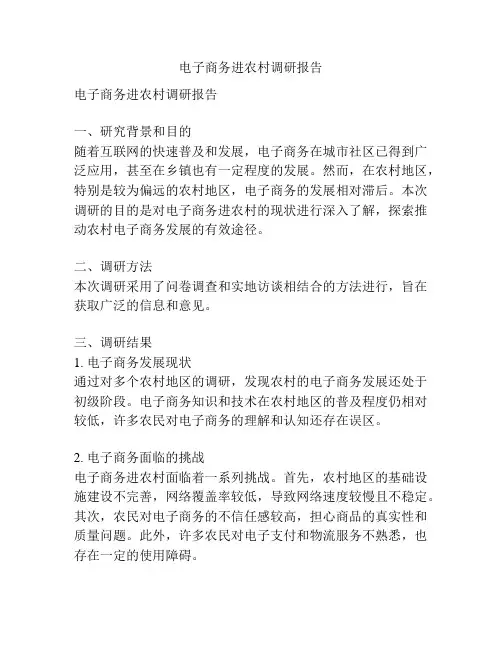 电子商务进农村调研报告

电子商务进农村调研报告

一、研究背景和目的
随着互联网的快速普及和发展，电子商务在城市社区已得到广泛应用，甚至在乡镇也有一定程度的发展。然而，在农村地区，特别是较为偏远的农村地区，电子商务的发展相对滞后。本次调研的目的是对电子商务进农村的现状进行深入了解，探索推动农村电子商务发展的有效途径。

二、调研方法
本次调研采用了问卷调查和实地访谈相结合的方法进行，旨在获取广泛的信息和意见。

三、调研结果
1. 电子商务发展现状
通过对多个农村地区的调研，发现农村的电子商务发展还处于初级阶段。电子商务知识和技术在农村地区的普及程度仍相对较低，许多农民对电子商务的理解和认知还存在误区。

2. 电子商务面临的挑战
电子商务进农村面临着一系列挑战。首先，农村地区的基础设施建设不完善，网络覆盖率较低，导致网络速度较慢且不稳定。其次，农民对电子商务的不信任感较高，担心商品的真实性和质量问题。此外，许多农民对电子支付和物流服务不熟悉，也存在一定的使用障碍。